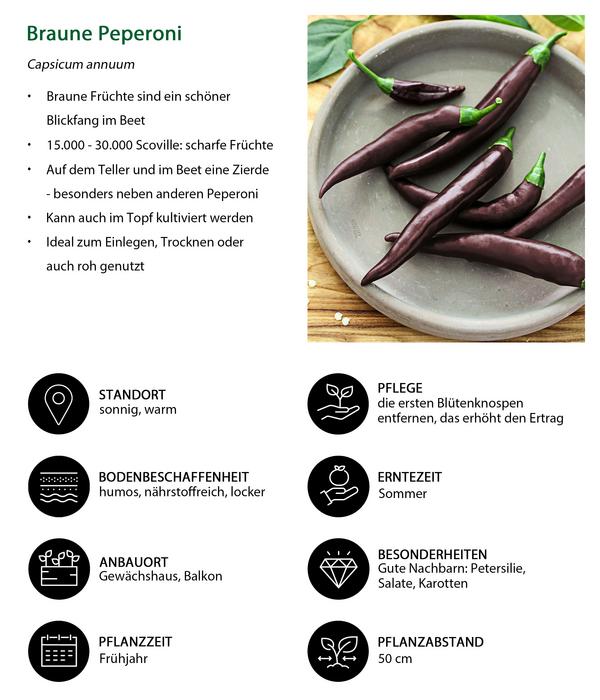 Braune Peperoni

Capsicum annuum

• Braune Früchte sind ein schöner Blickfang im Beet
• 15.000 - 30.000 Scoville: scharfe Früchte
• Auf dem Teller und im Beet eine Zierde - besonders neben anderen Peperoni
• Kann auch im Topf kultiviert werden
• Ideal zum Einlegen, Trocknen oder auch roh genutzt

STANDORT
sonnig, warm

BODENBESCHAFFENHEIT
humos, nährstoffreich, locker

ANBAUORT
Gewächshaus, Balkon

PFLANZZEIT
Frühjahr

PFLEGE
die ersten Blütenknospen entfernen, das erhöht den Ertrag

ERNTEZEIT
Sommer

BESONDERHEITEN
Gute Nachbarn: Petersilie, Salate, Karotten

PFLANZABSTAND
50 cm